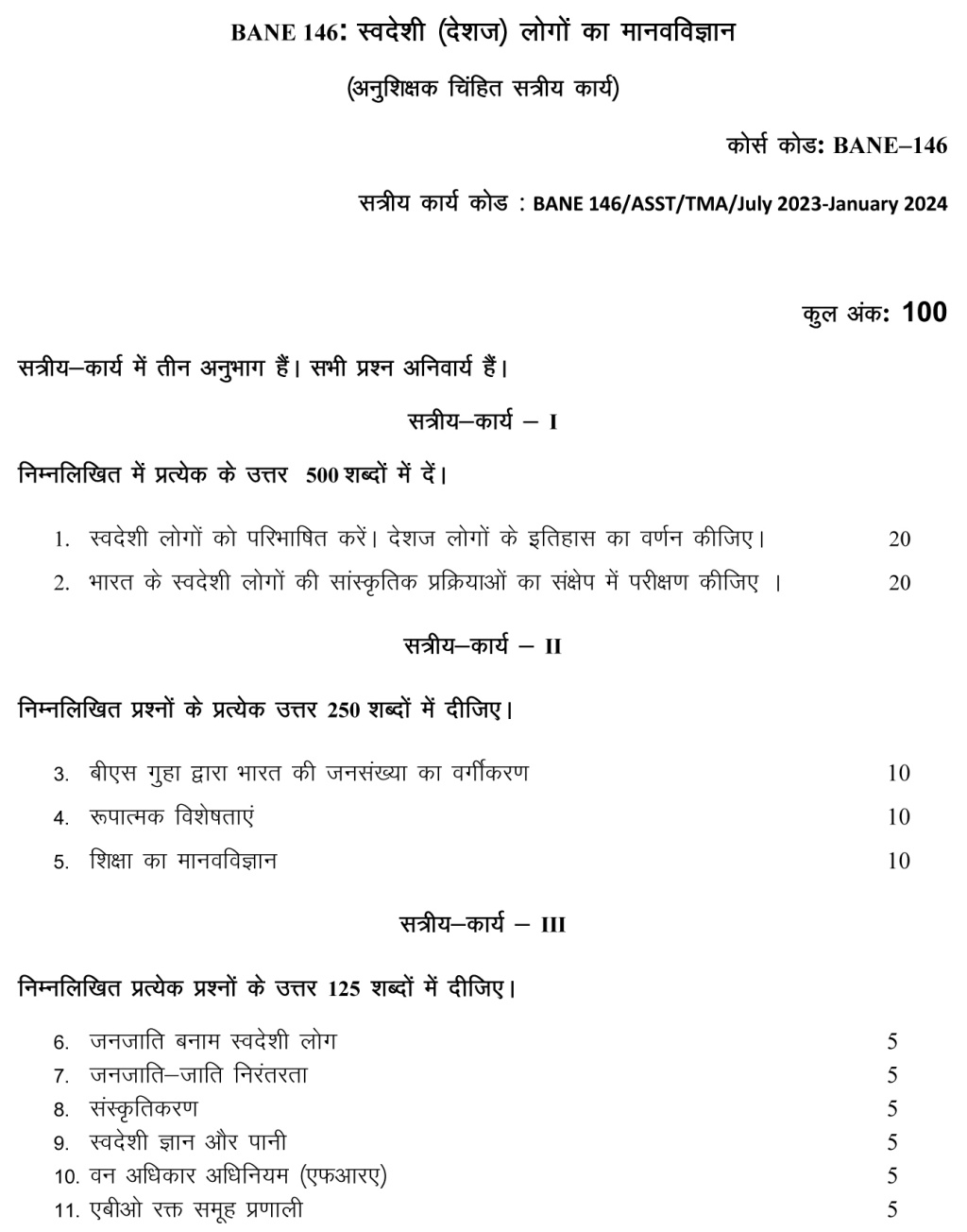 BANE 146: स्वदेशी (देशज) लोगों का मानवविज्ञान

(अनुशिक्षक चिंहित सत्रीय कार्य)

कोर्स कोड: BANE–146

सत्रीय कार्य कोड : BANE 146/ASST/TMA/July 2023-January 2024

कुल अंक: 100

सत्रीय–कार्य में तीन अनुभाग हैं। सभी प्रश्न अनिवार्य हैं।

सत्रीय–कार्य – I

निम्नलिखित में प्रत्येक के उत्तर 500 शब्दों में दें।

1. स्वदेशी लोगों को परिभाषित करें। देशज लोगों के इतिहास का वर्णन कीजिए। 20

2. भारत के स्वदेशी लोगों की सांस्कृतिक प्रक्रियाओं का संक्षेप में परीक्षण कीजिए । 20

सत्रीय–कार्य – II

निम्नलिखित प्रश्नों के प्रत्येक उत्तर 250 शब्दों में दीजिए।

3. बीएस गुहा द्वारा भारत की जनसंख्या का वर्गीकरण 10

4. रूपात्मक विशेषताएं 10

5. शिक्षा का मानवविज्ञान 10

सत्रीय–कार्य – III

निम्नलिखित प्रत्येक प्रश्नों के उत्तर 125 शब्दों में दीजिए।

6. जनजाति बनाम स्वदेशी लोग 5
7. जनजाति–जाति निरंतरता 5
8. संस्कृतिकरण 5
9. स्वदेशी ज्ञान और पानी 5
10. वन अधिकार अधिनियम (एफआरए) 5
11. एबीओ रक्त समूह प्रणाली 5